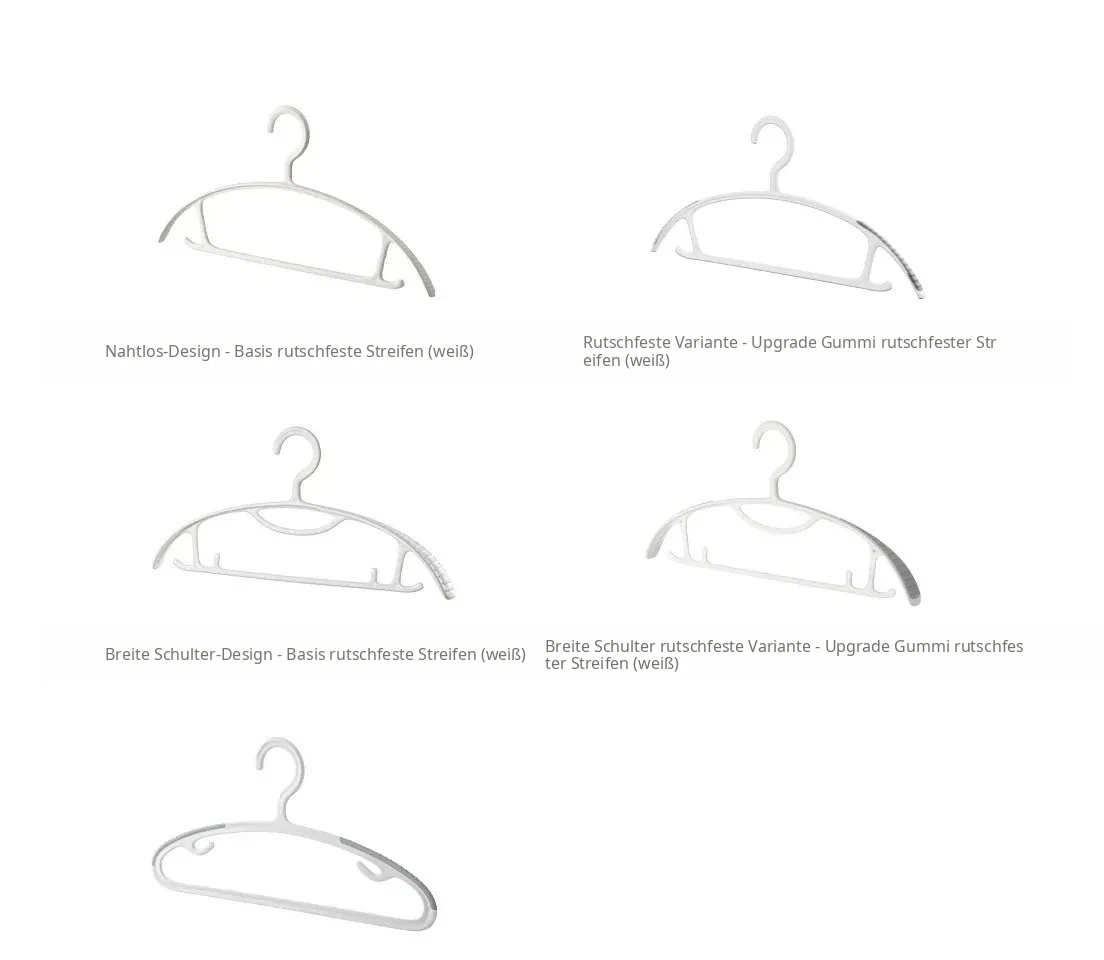 Nahtlos-Design - Basis rutschfeste Streifen (weiß)

Rutschfeste Variante - Upgrade Gummi rutschfester Streifen (weiß)

Breite Schulter-Design - Basis rutschfeste Streifen (weiß)

Breite Schulter rutschfeste Variante - Upgrade Gummi rutschfester Streifen (weiß)